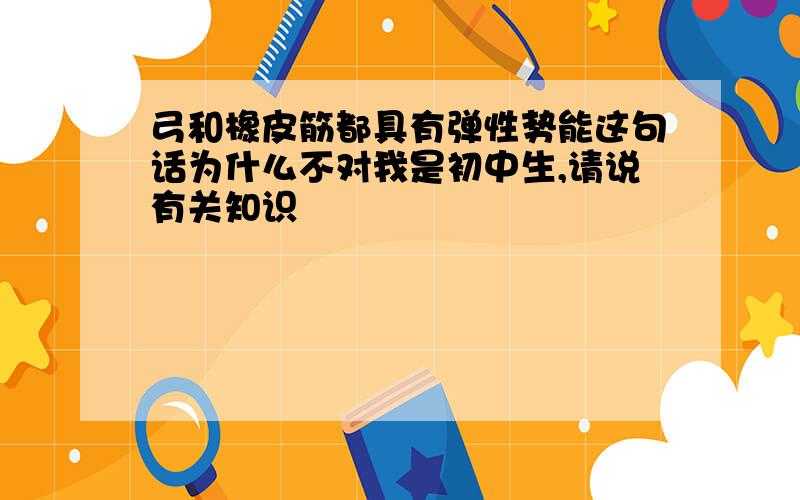 弓和橡皮筋都具有弹性势能这句话为什么不对我是初中生,请说有关知识